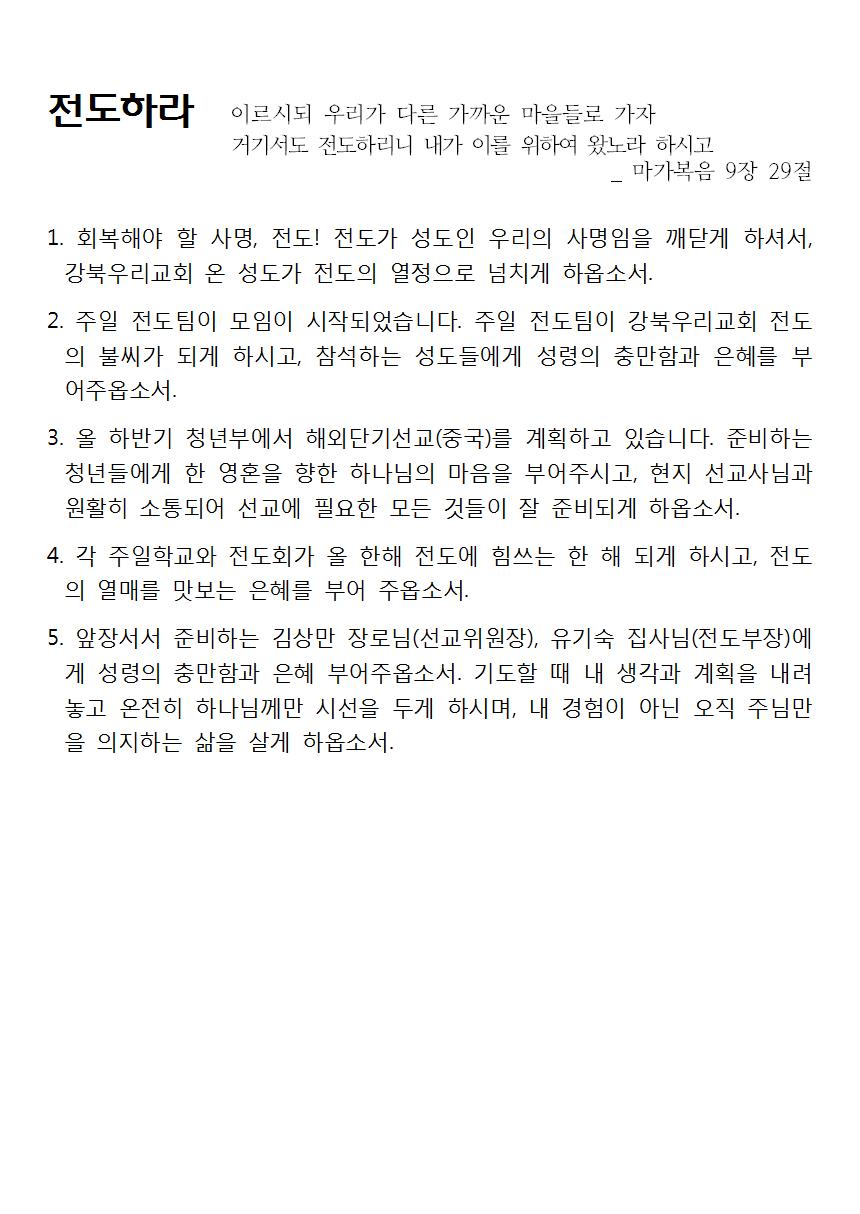 전도하라 이르시되 우리가 다른 가까운 마을들로 가자 거기서도 전도하리니 내가 이를 위하여 왔노라 하시고
_ 마가복음 9장 29절

1. 회복해야 할 사명, 전도! 전도가 성도인 우리의 사명임을 깨닫게 하셔서, 강북우리교회 온 성도가 전도의 열정으로 넘치게 하옵소서.

2. 주일 전도팀이 모임이 시작되었습니다. 주일 전도팀이 강북우리교회 전도의 불씨가 되게 하시고, 참석하는 성도들에게 성령의 충만함과 은혜를 부어주옵소서.

3. 올 하반기 청년부에서 해외단기선교(중국)를 계획하고 있습니다. 준비하는 청년들에게 한 영혼을 향한 하나님의 마음을 부어주시고, 현지 선교사님과 원활히 소통되어 선교에 필요한 모든 것들이 잘 준비되게 하옵소서.

4. 각 주일학교와 전도회가 올 한해 전도에 힘쓰는 한 해 되게 하시고, 전도의 열매를 맛보는 은혜를 부어 주옵소서.

5. 앞장서서 준비하는 김상만 장로님(선교위원장), 유기숙 집사님(전도부장)에게 성령의 충만함과 은혜 부어주옵소서. 기도할 때 내 생각과 계획을 내려놓고 온전히 하나님께만 시선을 두게 하시며, 내 경험이 아닌 오직 주님만을 의지하는 삶을 살게 하옵소서.